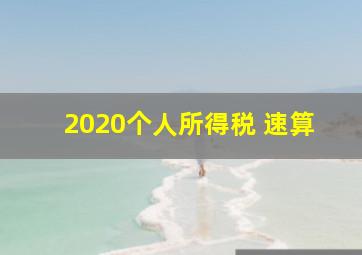 2020个人所得税 速算